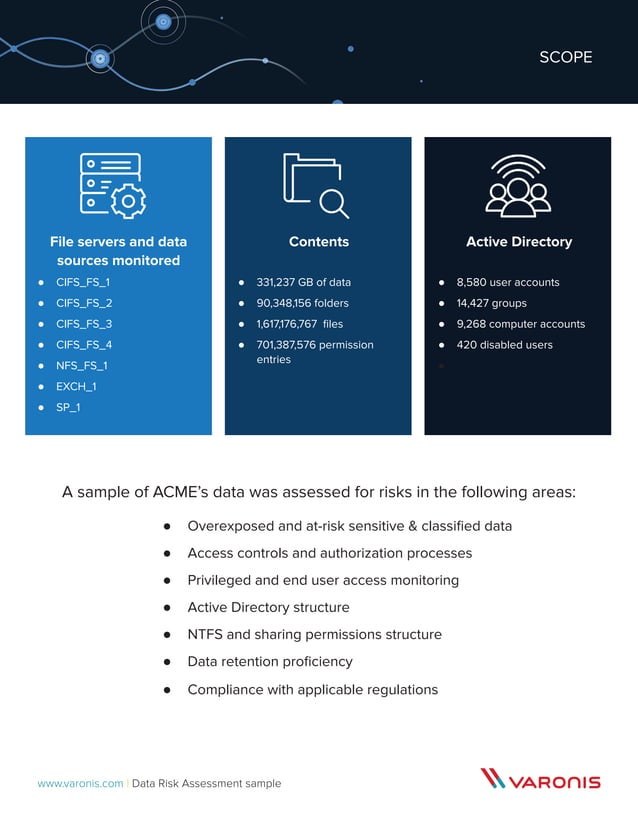 SCOPE

File servers and data sources monitored

- CIFS_FS_1
- CIFS_FS_2
- CIFS_FS_3
- CIFS_FS_4
- NFS_FS_1
- EXCH_1
- SP_1

Contents

- 331,237 GB of data
- 90,348,156 folders
- 1,617,176,767 files
- 701,387,576 permission entries

Active Directory

- 8,580 user accounts
- 14,427 groups
- 9,268 computer accounts
- 420 disabled users

A sample of ACME's data was assessed for risks in the following areas:

- Overexposed and at-risk sensitive & classified data
- Access controls and authorization processes
- Privileged and end user access monitoring
- Active Directory structure
- NTFS and sharing permissions structure
- Data retention proficiency
- Compliance with applicable regulations

www.varonis.com | Data Risk Assessment sample

VARONIS